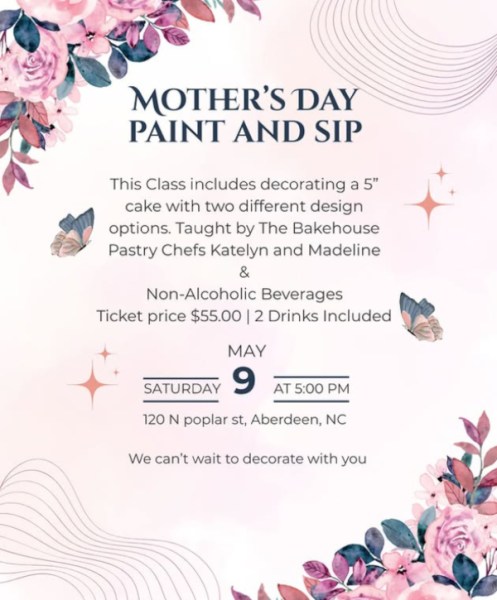 MOTHER'S DAY
PAINT AND SIP

This Class includes decorating a 5" cake with two different design options. Taught by The Bakehouse Pastry Chefs Katelyn and Madeline
&
Non-Alcoholic Beverages
Ticket price $55.00 | 2 Drinks Included

MAY
SATURDAY 9 AT 5:00 PM

120 N poplar st, Aberdeen, NC

We can't wait to decorate with you